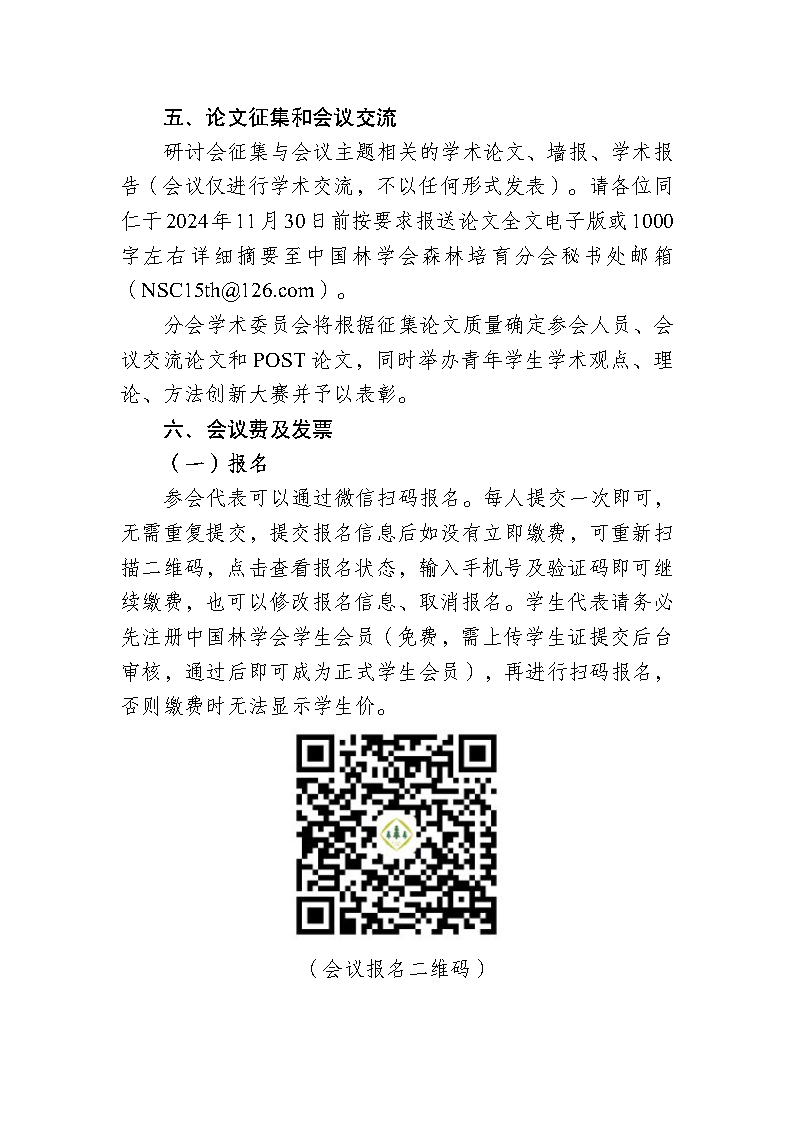 五、论文征集和会议交流

研讨会征集与会议主题相关的学术论文、墙报、学术报告（会议仅进行学术交流，不以任何形式发表）。请各位同仁于2024年11月30日前按要求报送论文全文电子版或1000字左右详细摘要至中国林学会森林培育分会秘书处邮箱（NSC15th@126.com）。

分会学术委员会将根据征集论文质量确定参会人员、会议交流论文和POST论文，同时举办青年学生学术观点、理论、方法创新大赛并予以表彰。

六、会议费及发票

（一）报名

参会代表可以通过微信扫码报名。每人提交一次即可，无需重复提交，提交报名信息后如没有立即缴费，可重新扫描二维码，点击查看报名状态，输入手机号及验证码即可继续缴费，也可以修改报名信息、取消报名。学生代表请务必先注册中国林学会学生会员（免费，需上传学生证提交后台审核，通过后即可成为正式学生会员），再进行扫码报名，否则缴费时无法显示学生价。

（会议报名二维码）